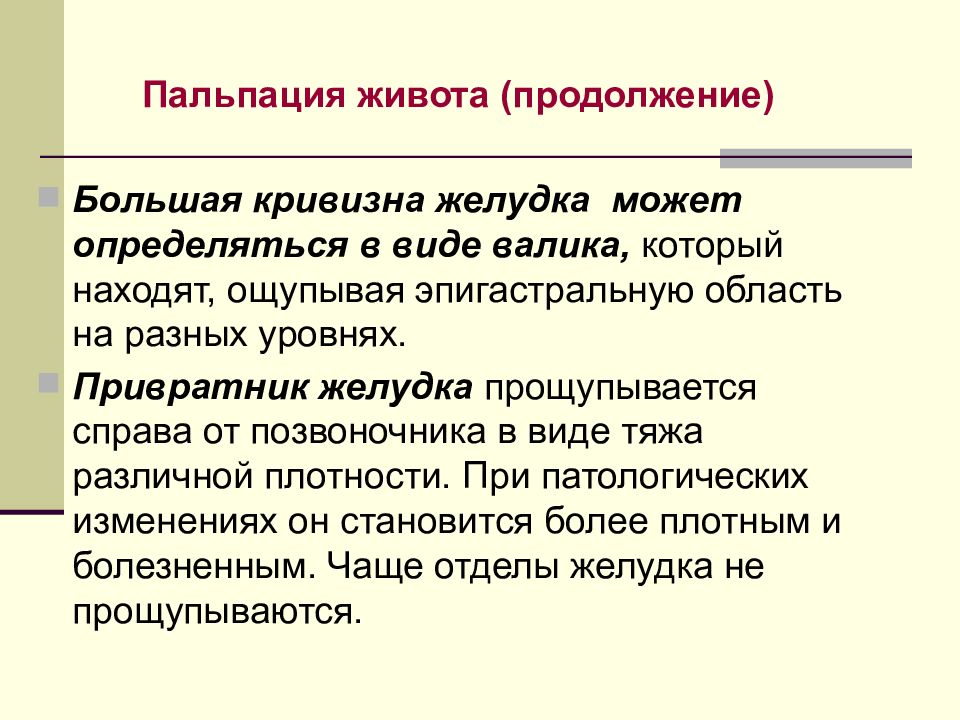 Пальпация живота (продолжение)

Большая кривизна желудка может определяться в виде валика, который находят, ощупывая эпигастральную область на разных уровнях.

Привратник желудка прощупывается справа от позвоночника в виде тяжа различной плотности. При патологических изменениях он становится более плотным и болезненным. Чаще отделы желудка не прощупываются.